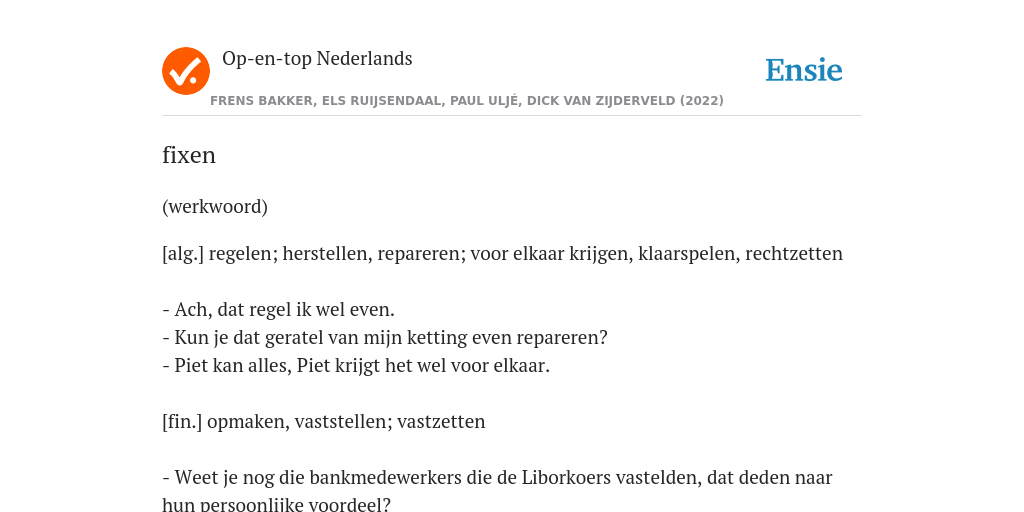 Op-en-top Nederlands

Ensie

FRENS BAKKER, ELS RUIJSENDAAL, PAUL ULJÉ, DICK VAN ZIJDERVELD (2022)

fixen

(werkwoord)

[alg.] regelen; herstellen, repareren; voor elkaar krijgen, klaarspelen, rechtzetten

- Ach, dat regel ik wel even.
- Kun je dat geratel van mijn ketting even repareren?
- Piet kan alles, Piet krijgt het wel voor elkaar.

[fin.] opmaken, vaststellen; vastzetten

- Weet je nog die bankmedewerkers die de Liborkoers vastelden, dat deden naar hun persoonlijke voordeel?